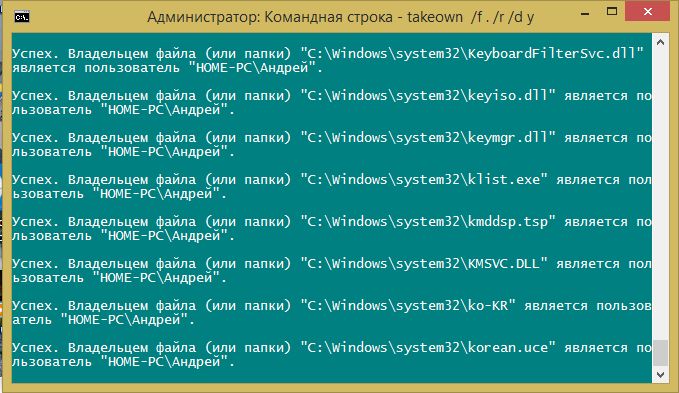 Администратор: Командная строка - takeown /f . /r /d y

Успех. Владельцем файла (или папки) "C:\Windows\system32\KeyboardFilterSvc.dll" является пользователь "HOME-PC\Андрей".

Успех. Владельцем файла (или папки) "C:\Windows\system32\keyiso.dll" является пользователь "HOME-PC\Андрей".

Успех. Владельцем файла (или папки) "C:\Windows\system32\keymgr.dll" является пользователь "HOME-PC\Андрей".

Успех. Владельцем файла (или папки) "C:\Windows\system32\klist.exe" является пользователь "HOME-PC\Андрей".

Успех. Владельцем файла (или папки) "C:\Windows\system32\kmddsp.tsp" является пользователь "HOME-PC\Андрей".

Успех. Владельцем файла (или папки) "C:\Windows\system32\KMSVC.DLL" является пользователь "HOME-PC\Андрей".

Успех. Владельцем файла (или папки) "C:\Windows\system32\ko-KR" является пользователь "HOME-PC\Андрей".

Успех. Владельцем файла (или папки) "C:\Windows\system32\korean.uce" является пользователь "HOME-PC\Андрей".